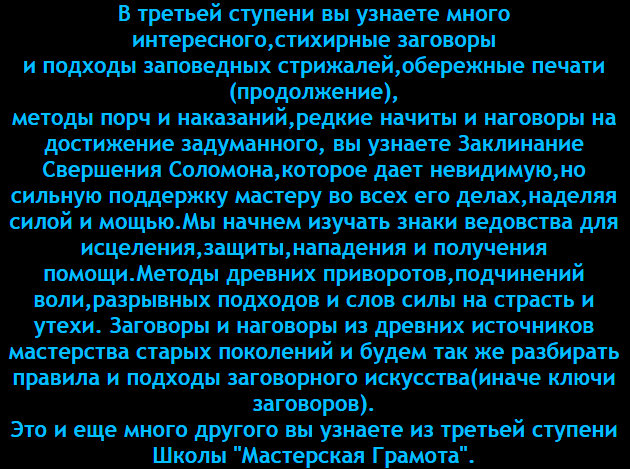 В третьей ступени вы узнаете много интересного,стихирные заговоры и подходы заповедных стрижалей,обережные печати (продолжение), методы порч и наказаний,редкие начиты и наговоры на достижение задуманного, вы узнаете Заклинание Свершения Соломона,которое дает невидимую,но сильную поддержку мастеру во всех его делах,наделяя силой и мощью.Мы начнем изучать знаки ведовства для исцеления,защиты,нападения и получения помощи.Методы древних приворотов,подчинений воли,разрывных подходов и слов силы на страсть и утехи. Заговоры и наговоры из древних источников мастерства старых поколений и будем так же разбирать правила и подходы заговорного искусства(иначе ключи заговоров).

Это и еще много другого вы узнаете из третьей ступени Школы "Мастерская Грамота".